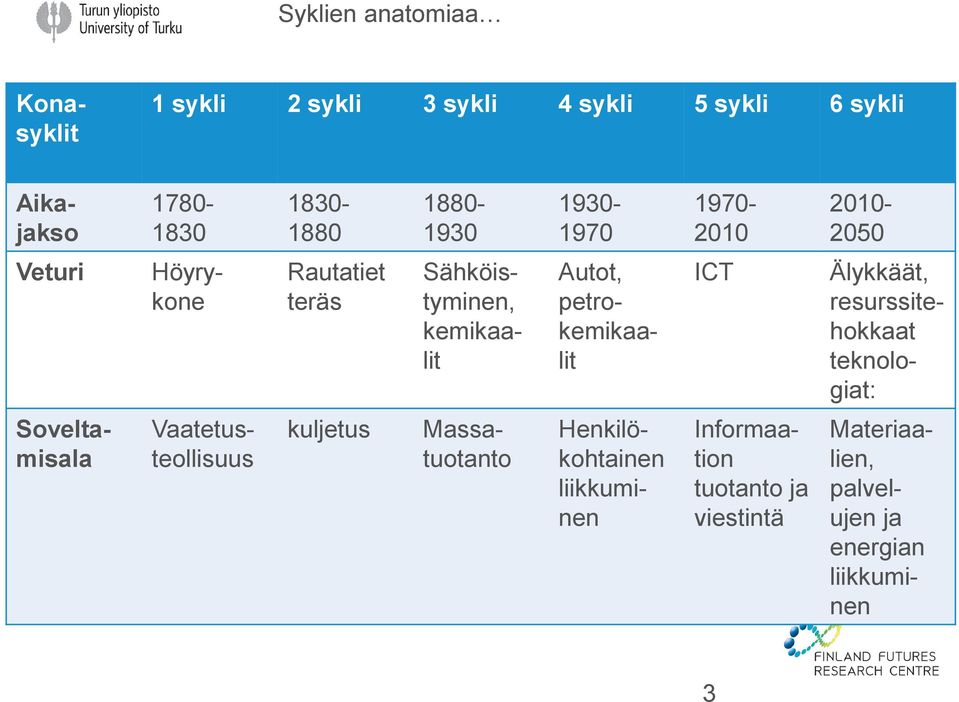 Turun yliopisto
University of Turku

Syklien anatomiaa…

| Konasyklit | 1 sykli | 2 sykli | 3 sykli | 4 sykli | 5 sykli | 6 sykli |
|---|---|---|---|---|---|---|
| Aikajakso | 1780-1830 | 1830-1880 | 1880-1930 | 1930-1970 | 1970-2010 | 2010-2050 |
| Veturi | Höyrykone | Rautatiet teräs | Sähköistyminen, kemikaalit | Autot, petrokemikaalit | ICT | Älykkäät, resurssitehokkaat teknologiat: |
| Soveltamisala | Vaatetusteollisuus | kuljetus | Massatuotanto | Henkilökohtainen liikkuminen | Informaation tuotanto ja viestintä | Materiaalien, palvelujen ja energian liikkuminen |

FINLAND FUTURES RESEARCH CENTRE

3